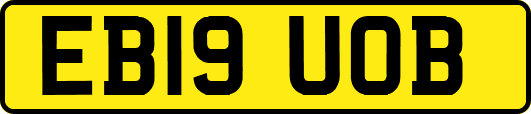 EB19 UOB